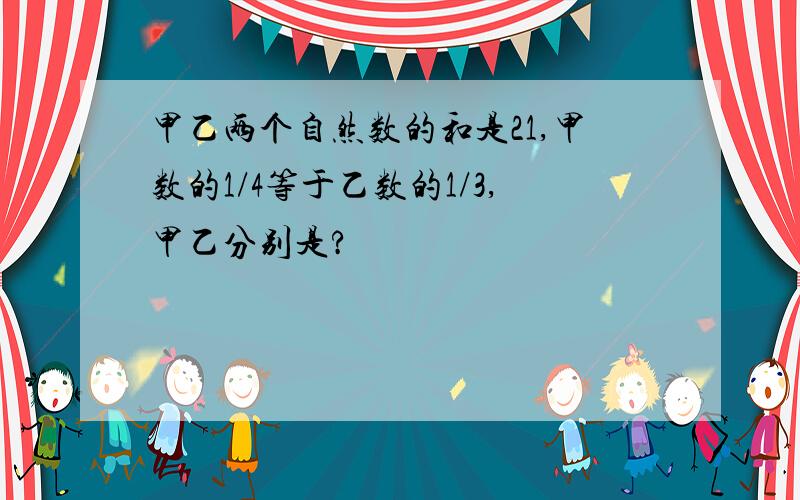 甲乙两个自然数的和是21,甲数的1/4等于乙数的1/3,甲乙分别是?